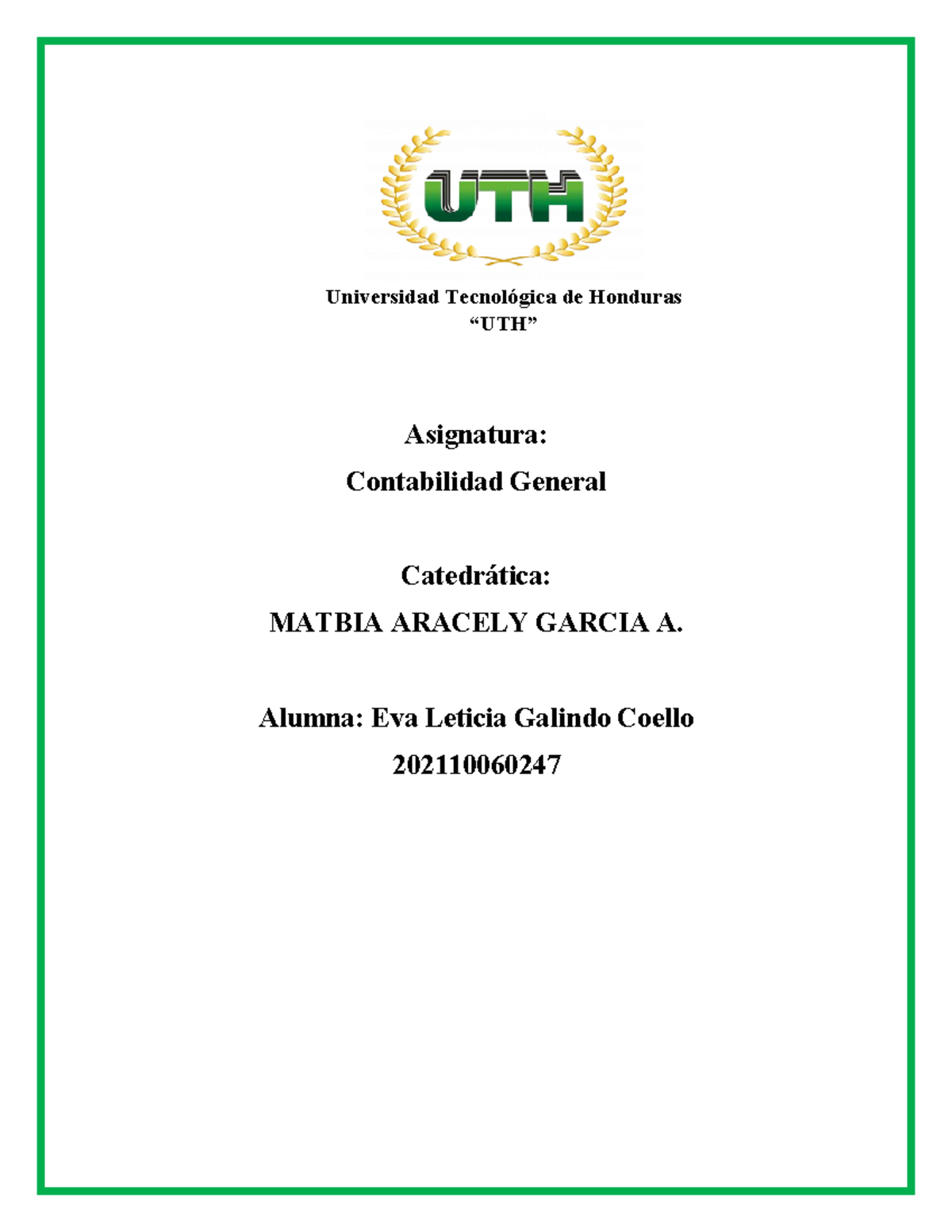 UTH

Universidad Tecnológica de Honduras
“UTH”

Asignatura:
Contabilidad General

Catedrática:
MATBIA ARACELY GARCIA A.

Alumna: Eva Leticia Galindo Coello
202110060247